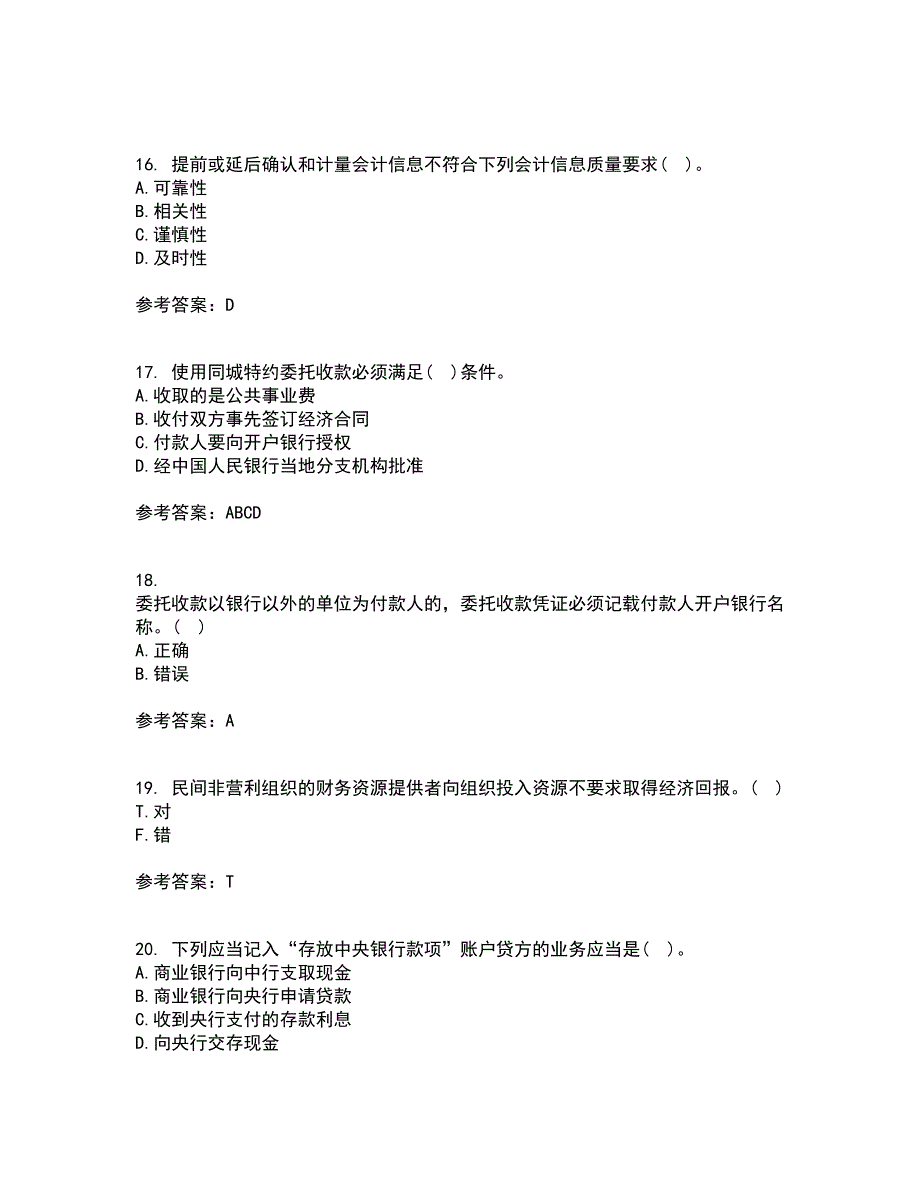 16. 提前或延后确认和计量会计信息不符合下列会计信息质量要求（ ）。
A. 可靠性
B. 相关性
C. 谨慎性
D. 及时性

参考答案：D

17. 使用同城特约委托收款必须满足（ ）条件。
A. 收取的是公共事业费
B. 收付双方事先签订经济合同
C. 付款人要向开户银行授权
D. 经中国人民银行当地分支机构批准

参考答案：ABCD

18.
委托收款以银行以外的单位为付款人的，委托收款凭证必须记载付款人开户银行名称。（ ）
A. 正确
B. 错误

参考答案：A

19. 民间非营利组织的财务资源提供者向组织投入资源不要求取得经济回报。（ ）
T. 对
F. 错

参考答案：T

20. 下列应当记入“存放中央银行款项”账户贷方的业务应当是（ ）。
A. 商业银行向中行支取现金
B. 商业银行向央行申请贷款
C. 收到央行支付的存款利息
D. 向央行交存现金